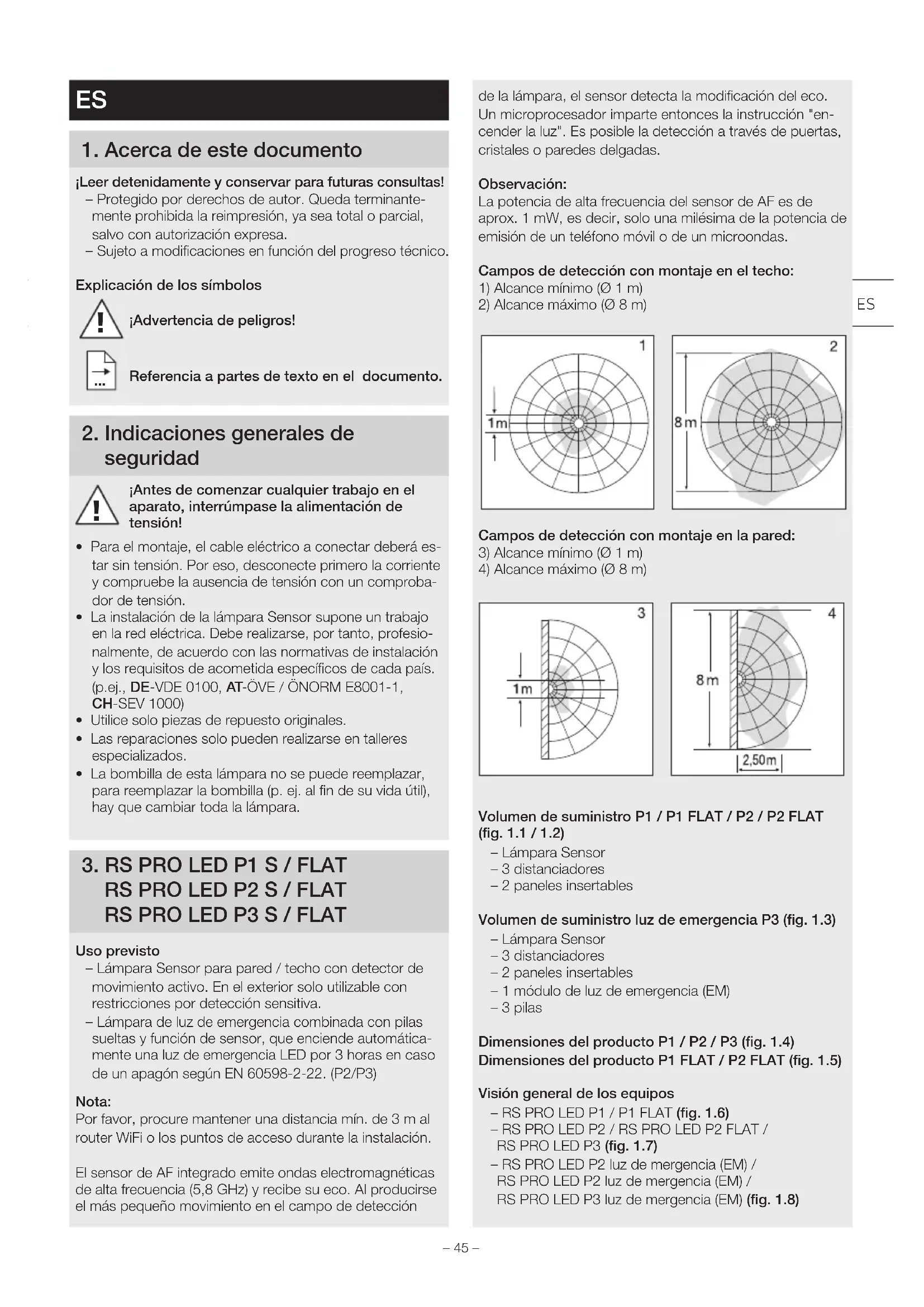 ES

1. Acerca de este documento

¡Leer detenidamente y conservar para futuras consultas!
– Protegido por derechos de autor. Queda terminantemente prohibida la reimpresión, ya sea total o parcial, salvo con autorización expresa.
– Sujeto a modificaciones en función del progreso técnico.

Explicación de los símbolos

¡Advertencia de peligros!

Referencia a partes de texto en el documento.

2. Indicaciones generales de seguridad

¡Antes de comenzar cualquier trabajo en el aparato, interrúmpase la alimentación de tensión!

• Para el montaje, el cable eléctrico a conectar deberá estar sin tensión. Por eso, desconecte primero la corriente y compruebe la ausencia de tensión con un comprobador de tensión.
• La instalación de la lámpara Sensor supone un trabajo en la red eléctrica. Debe realizarse, por tanto, profesionalmente, de acuerdo con las normativas de instalación y los requisitos de acometida específicos de cada país. (p.ej., DE-VDE 0100, AT-ÖVE / ÖNORM E8001-1, CH-SEV 1000)
• Utilice solo piezas de repuesto originales.
• Las reparaciones solo pueden realizarse en talleres especializados.
• La bombilla de esta lámpara no se puede reemplazar, para reemplazar la bombilla (p. ej. al fin de su vida útil), hay que cambiar toda la lámpara.

3. RS PRO LED P1 S / FLAT
RS PRO LED P2 S / FLAT
RS PRO LED P3 S / FLAT

Uso previsto
– Lámpara Sensor para pared / techo con detector de movimiento activo. En el exterior solo utilizable con restricciones por detección sensitiva.
– Lámpara de luz de emergencia combinada con pilas sueltas y función de sensor, que enciende automáticamente una luz de emergencia LED por 3 horas en caso de un apagón según EN 60598-2-22. (P2/P3)

Nota:
Por favor, procure mantener una distancia mín. de 3 m al router WiFi o los puntos de acceso durante la instalación.

El sensor de AF integrado emite ondas electromagnéticas de alta frecuencia (5,8 GHz) y recibe su eco. Al producirse el más pequeño movimiento en el campo de detección de la lámpara, el sensor detecta la modificación del eco. Un microprocesador imparte entonces la instrucción "encender la luz". Es posible la detección a través de puertas, cristales o paredes delgadas.

Observación:
La potencia de alta frecuencia del sensor de AF es de aprox. 1 mW, es decir, solo una milésima de la potencia de emisión de un teléfono móvil o de un microondas.

Campos de detección con montaje en el techo:
1) Alcance mínimo (Ø 1 m)
2) Alcance máximo (Ø 8 m)

ES

1
1m
2
8m

Campos de detección con montaje en la pared:
3) Alcance mínimo (Ø 1 m)
4) Alcance máximo (Ø 8 m)

3
1m
4
8m
2,50m

Volumen de suministro P1 / P1 FLAT / P2 / P2 FLAT (fig. 1.1 / 1.2)
– Lámpara Sensor
– 3 distanciadores
– 2 paneles insertables

Volumen de suministro luz de emergencia P3 (fig. 1.3)
– Lámpara Sensor
– 3 distanciadores
– 2 paneles insertables
– 1 módulo de luz de emergencia (EM)
– 3 pilas

Dimensiones del producto P1 / P2 / P3 (fig. 1.4)
Dimensiones del producto P1 FLAT / P2 FLAT (fig. 1.5)

Visión general de los equipos
– RS PRO LED P1 / P1 FLAT (fig. 1.6)
– RS PRO LED P2 / RS PRO LED P2 FLAT / RS PRO LED P3 (fig. 1.7)
– RS PRO LED P2 luz de mergencia (EM) / RS PRO LED P2 luz de mergencia (EM) / RS PRO LED P3 luz de mergencia (EM) (fig. 1.8)

– 45 –